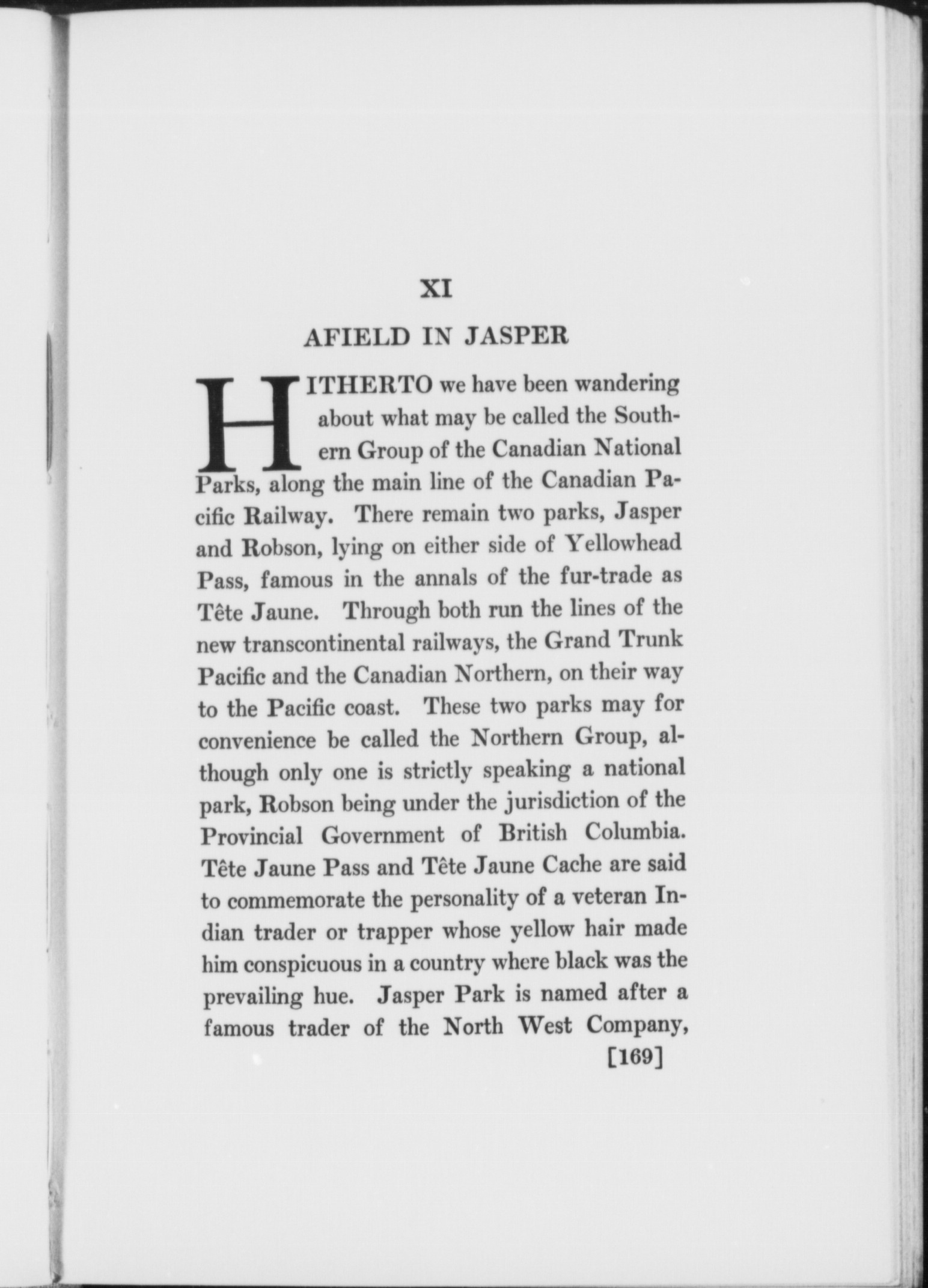 XI

AFIELD IN JASPER

HITHERTO we have been wandering about what may be called the Southern Group of the Canadian National Parks, along the main line of the Canadian Pacific Railway. There remain two parks, Jasper and Robson, lying on either side of Yellowhead Pass, famous in the annals of the fur-trade as Tête Jaune. Through both run the lines of the new transcontinental railways, the Grand Trunk Pacific and the Canadian Northern, on their way to the Pacific coast. These two parks may for convenience be called the Northern Group, although only one is strictly speaking a national park, Robson being under the jurisdiction of the Provincial Government of British Columbia. Tête Jaune Pass and Tête Jaune Cache are said to commemorate the personality of a veteran Indian trader or trapper whose yellow hair made him conspicuous in a country where black was the prevailing hue. Jasper Park is named after a famous trader of the North West Company,

[169]